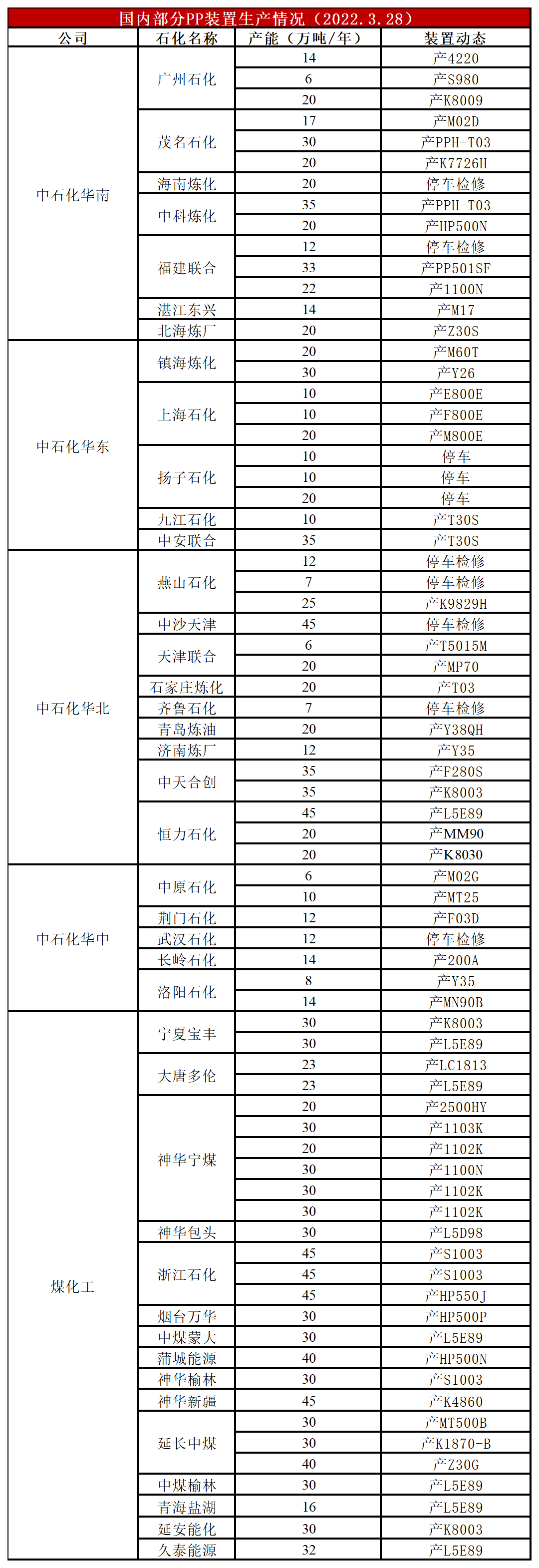 国内部分PP装置生产情况（2022.3.28）

| 公司 | 石化名称 | 产能（万吨/年） | 装置动态 |
|---|---|---|---|
| 中石化华南 | 广州石化 | 14 | 产4220 |
| | | 6 | 产S980 |
| | | 20 | 产K8009 |
| | 茂名石化 | 17 | 产M02D |
| | | 30 | 产PPH-T03 |
| | | 20 | 产K7726H |
| | 海南炼化 | 20 | 停车检修 |
| | 中科炼化 | 35 | 产PPH-T03 |
| | | 20 | 产HP500N |
| | 福建联合 | 12 | 停车检修 |
| | | 33 | 产PP501SF |
| | | 22 | 产1100N |
| | 湛江东兴 | 14 | 产M17 |
| | 北海炼厂 | 20 | 产Z30S |
| 中石化华东 | 镇海炼化 | 20 | 产M60T |
| | | 30 | 产Y26 |
| | 上海石化 | 10 | 产E800E |
| | | 10 | 产F800E |
| | | 20 | 产M800E |
| | 扬子石化 | 10 | 停车 |
| | | 10 | 停车 |
| | | 20 | 停车 |
| | 九江石化 | 10 | 产T30S |
| | 中安联合 | 35 | 产T30S |
| 中石化华北 | 燕山石化 | 12 | 停车检修 |
| | | 7 | 停车检修 |
| | | 25 | 产K9829H |
| | 中沙天津 | 45 | 停车检修 |
| | 天津联合 | 6 | 产T5015M |
| | | 20 | 产MP70 |
| | 石家庄炼化 | 20 | 产T03 |
| | 齐鲁石化 | 7 | 停车检修 |
| | 青岛炼油 | 20 | 产Y38QH |
| | 济南炼厂 | 12 | 产Y35 |
| | 中天合创 | 35 | 产F280S |
| | | 35 | 产K8003 |
| | 恒力石化 | 45 | 产L5E89 |
| | | 20 | 产MM90 |
| | | 20 | 产K8030 |
| 中石化华中 | 中原石化 | 6 | 产M02G |
| | | 10 | 产MT25 |
| | 荆门石化 | 12 | 产F03D |
| | 武汉石化 | 12 | 停车检修 |
| | 长岭石化 | 14 | 产200A |
| | 洛阳石化 | 8 | 产Y35 |
| | | 14 | 产MN90B |
| 煤化工 | 宁夏宝丰 | 30 | 产K8003 |
| | | 30 | 产L5E89 |
| | 大唐多伦 | 23 | 产LC1813 |
| | | 23 | 产L5E89 |
| | 神华宁煤 | 20 | 产2500HY |
| | | 30 | 产1103K |
| | | 20 | 产1102K |
| | | 30 | 产1100N |
| | | 30 | 产1102K |
| | | 30 | 产1102K |
| | 神华包头 | 30 | 产L5D98 |
| | 浙江石化 | 45 | 产S1003 |
| | | 45 | 产S1003 |
| | | 45 | 产HP550J |
| | 烟台万华 | 30 | 产HP500P |
| | 中煤蒙大 | 30 | 产L5E89 |
| | 蒲城能源 | 40 | 产HP500N |
| | 神华榆林 | 30 | 产S1003 |
| | 神华新疆 | 45 | 产K4860 |
| | 延长中煤 | 30 | 产MT500B |
| | | 30 | 产K1870-B |
| | | 40 | 产Z30G |
| | 中煤榆林 | 30 | 产L5E89 |
| | 青海盐湖 | 16 | 产L5E89 |
| | 延安能化 | 30 | 产K8003 |
| | 久泰能源 | 32 | 产L5E89 |